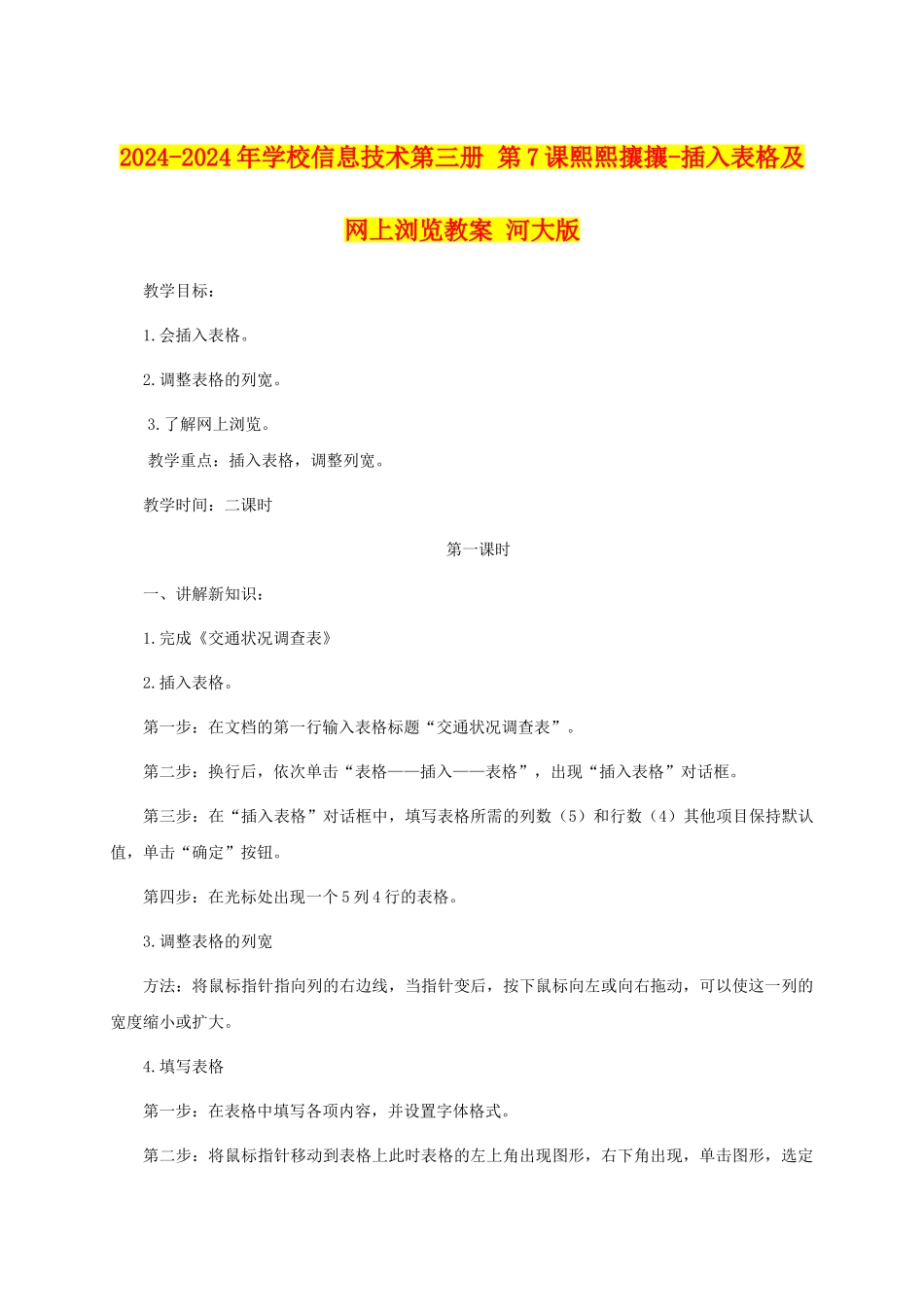 2024-2024年学校信息技术第三册 第7课熙熙攘攘-插入表格及网上浏览教案 河大版

教学目标：

1.会插入表格。

2.调整表格的列宽。

3.了解网上浏览。

教学重点：插入表格，调整列宽。

教学时间：二课时

第一课时

一、讲解新知识：

1.完成《交通状况调查表》

2.插入表格。

第一步：在文档的第一行输入表格标题“交通状况调查表”。

第二步：换行后，依次单击“表格——插入——表格”，出现“插入表格”对话框。

第三步：在“插入表格”对话框中，填写表格所需的列数（5）和行数（4）其他项目保持默认值，单击“确定”按钮。

第四步：在光标处出现一个5列4行的表格。

3.调整表格的列宽

方法：将鼠标指针指向列的右边线，当指针变后，按下鼠标向左或向右拖动，可以使这一列的宽度缩小或扩大。

4.填写表格

第一步：在表格中填写各项内容，并设置字体格式。

第二步：将鼠标指针移动到表格上此时表格的左上角出现图形，右下角出现，单击图形，选定